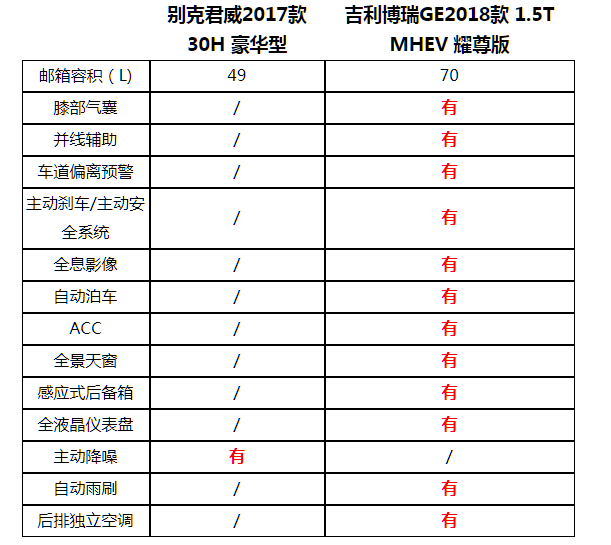 |  | 别克君威2017款 30H 豪华型 | 吉利博瑞GE2018款 1.5T MHEV 耀尊版 |
|---|---|---|
| 邮箱容积（L） | 49 | 70 |
| 膝部气囊 | / | 有 |
| 并线辅助 | / | 有 |
| 车道偏离预警 | / | 有 |
| 主动刹车/主动安全系统 | / | 有 |
| 全息影像 | / | 有 |
| 自动泊车 | / | 有 |
| ACC | / | 有 |
| 全景天窗 | / | 有 |
| 感应式后备箱 | / | 有 |
| 全液晶仪表盘 | / | 有 |
| 主动降噪 | 有 | / |
| 自动雨刷 | / | 有 |
| 后排独立空调 | / | 有 |